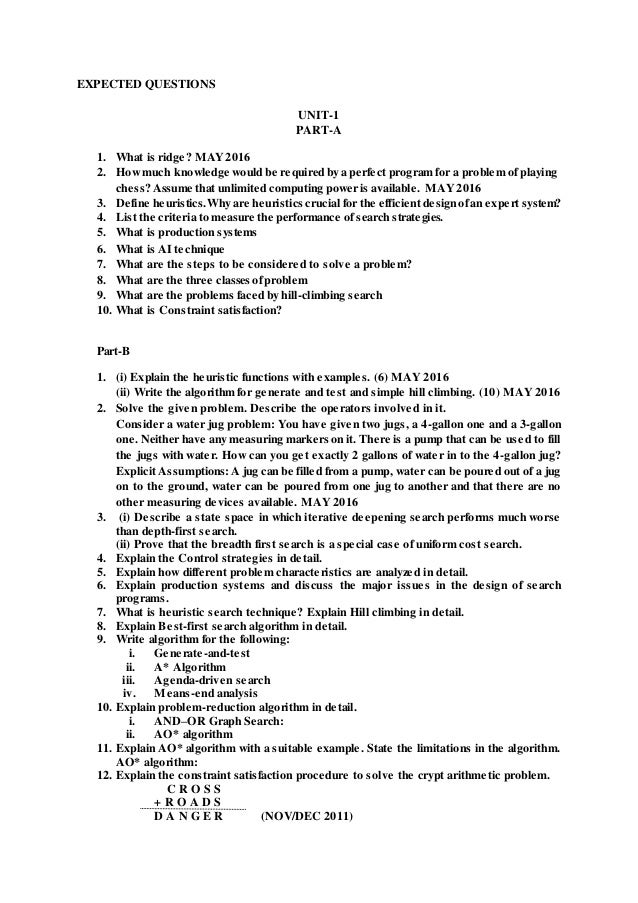 EXPECTED QUESTIONS

UNIT-1
PART-A

1. What is ridge? MAY 2016
2. How much knowledge would be required by a perfect program for a problem of playing chess? Assume that unlimited computing power is available. MAY 2016
3. Define heuristics. Why are heuristics crucial for the efficient design of an expert system?
4. List the criteria to measure the performance of search strategies.
5. What is production systems
6. What is AI technique
7. What are the steps to be considered to solve a problem?
8. What are the three classes of problem
9. What are the problems faced by hill-climbing search
10. What is Constraint satisfaction?

Part-B

1. (i) Explain the heuristic functions with examples. (6) MAY 2016
(ii) Write the algorithm for generate and test and simple hill climbing. (10) MAY 2016
2. Solve the given problem. Describe the operators involved in it.
Consider a water jug problem: You have given two jugs, a 4-gallon one and a 3-gallon one. Neither have any measuring markers on it. There is a pump that can be used to fill the jugs with water. How can you get exactly 2 gallons of water in to the 4-gallon jug? Explicit Assumptions: A jug can be filled from a pump, water can be poured out of a jug on to the ground, water can be poured from one jug to another and that there are no other measuring devices available. MAY 2016
3. (i) Describe a state space in which iterative deepening search performs much worse than depth-first search.
(ii) Prove that the breadth first search is a special case of uniform cost search.
4. Explain the Control strategies in detail.
5. Explain how different problem characteristics are analyzed in detail.
6. Explain production systems and discuss the major issues in the design of search programs.
7. What is heuristic search technique? Explain Hill climbing in detail.
8. Explain Best-first search algorithm in detail.
9. Write algorithm for the following:
i. Generate-and-test
ii. A* Algorithm
iii. Agenda-driven search
iv. Means-end analysis
10. Explain problem-reduction algorithm in detail.
i. AND–OR Graph Search:
ii. AO* algorithm
11. Explain AO* algorithm with a suitable example. State the limitations in the algorithm. AO* algorithm:
12. Explain the constraint satisfaction procedure to solve the crypt arithmetic problem.
C R O S S
+ R O A D S
D A N G E R (NOV/DEC 2011)